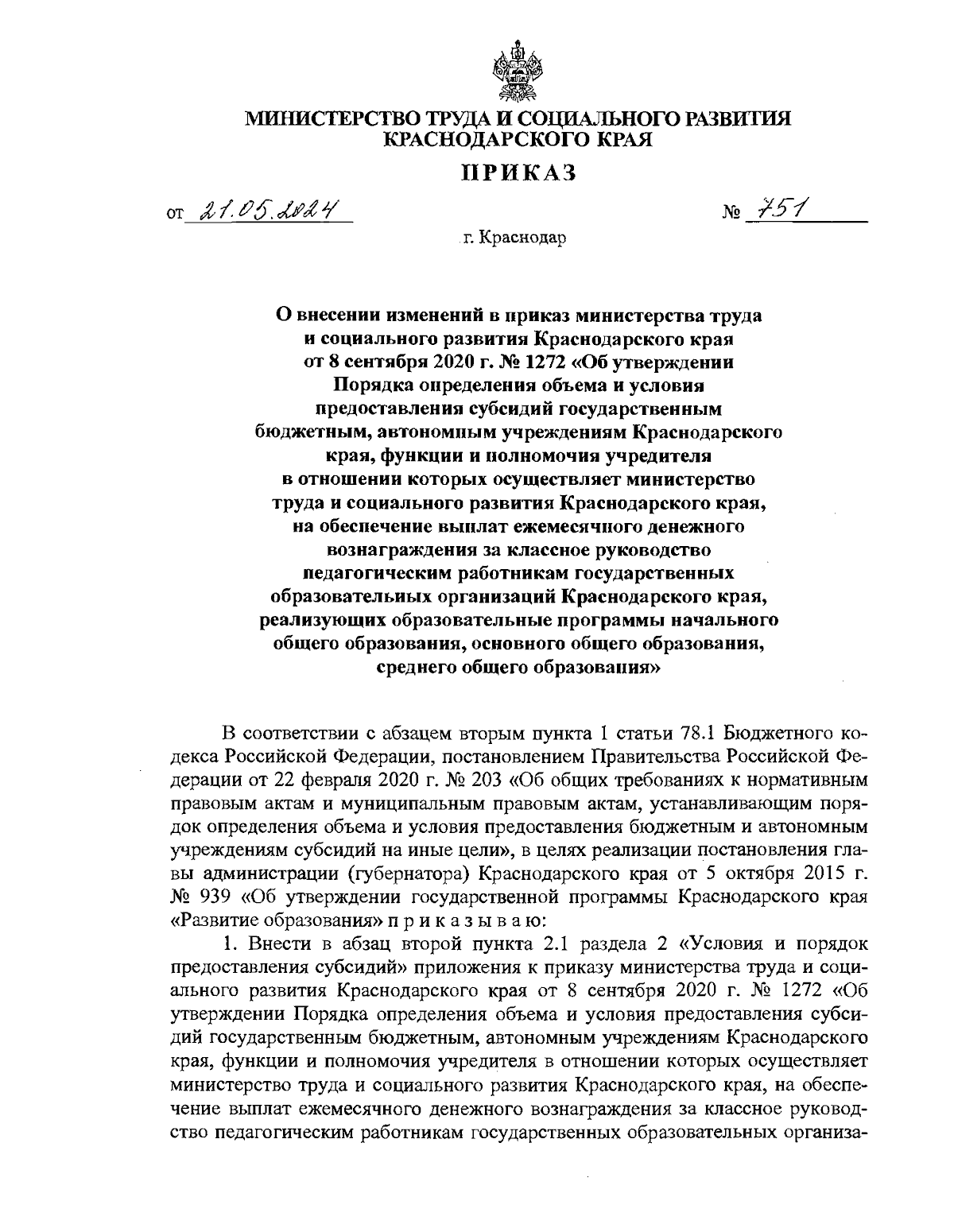 МИНИСТЕРСТВО ТРУДА И СОЦИАЛЬНОГО РАЗВИТИЯ КРАСНОДАРСКОГО КРАЯ

ПРИКАЗ

от 21.05.2024 № 751

г. Краснодар

О внесении изменений в приказ министерства труда и социального развития Краснодарского края от 8 сентября 2020 г. № 1272 «Об утверждении Порядка определения объема и условия предоставления субсидий государственным бюджетным, автономным учреждениям Краснодарского края, функции и полномочия учредителя в отношении которых осуществляет министерство труда и социального развития Краснодарского края, на обеспечение выплат ежемесячного денежного вознаграждения за классное руководство педагогическим работникам государственных образовательных организаций Краснодарского края, реализующих образовательные программы начального общего образования, основного общего образования, среднего общего образования»

В соответствии с абзацем вторым пункта 1 статьи 78.1 Бюджетного кодекса Российской Федерации, постановлением Правительства Российской Федерации от 22 февраля 2020 г. № 203 «Об общих требованиях к нормативным правовым актам и муниципальным правовым актам, устанавливающим порядок определения объема и условия предоставления бюджетным и автономным учреждениям субсидий на иные цели», в целях реализации постановления главы администрации (губернатора) Краснодарского края от 5 октября 2015 г. № 939 «Об утверждении государственной программы Краснодарского края «Развитие образования» п р и к а з ы в а ю:

1. Внести в абзац второй пункта 2.1 раздела 2 «Условия и порядок предоставления субсидий» приложения к приказу министерства труда и социального развития Краснодарского края от 8 сентября 2020 г. № 1272 «Об утверждении Порядка определения объема и условия предоставления субсидий государственным бюджетным, автономным учреждениям Краснодарского края, функции и полномочия учредителя в отношении которых осуществляет министерство труда и социального развития Краснодарского края, на обеспечение выплат ежемесячного денежного вознаграждения за классное руководство педагогическим работникам государственных образовательных организа-